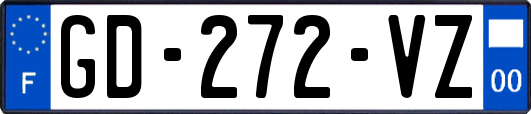 F
GD-272-VZ
00